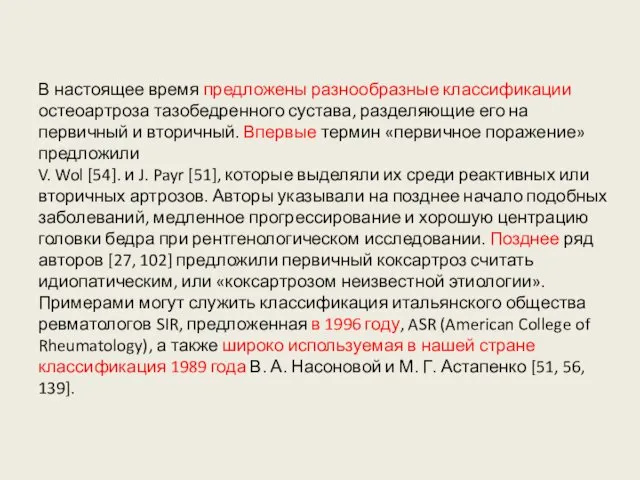 В настоящее время предложены разнообразные классификации остеоартроза тазобедренного сустава, разделяющие его на первичный и вторичный. Впервые термин «первичное поражение» предложили
V. Wol [54]. и J. Payr [51], которые выделяли их среди реактивных или вторичных артрозов. Авторы указывали на позднее начало подобных заболеваний, медленное прогрессирование и хорошую центрацию головки бедра при рентгенологическом исследовании. Позднее ряд авторов [27, 102] предложили первичный коксартроз считать идиопатическим, или «коксартрозом неизвестной этиологии». Примерами могут служить классификация итальянского общества ревматологов SIR, предложенная в 1996 году, ASR (American College of Rheumatology), а также широко используемая в нашей стране классификация 1989 года В. А. Насоновой и М. Г. Астапенко [51, 56, 139].